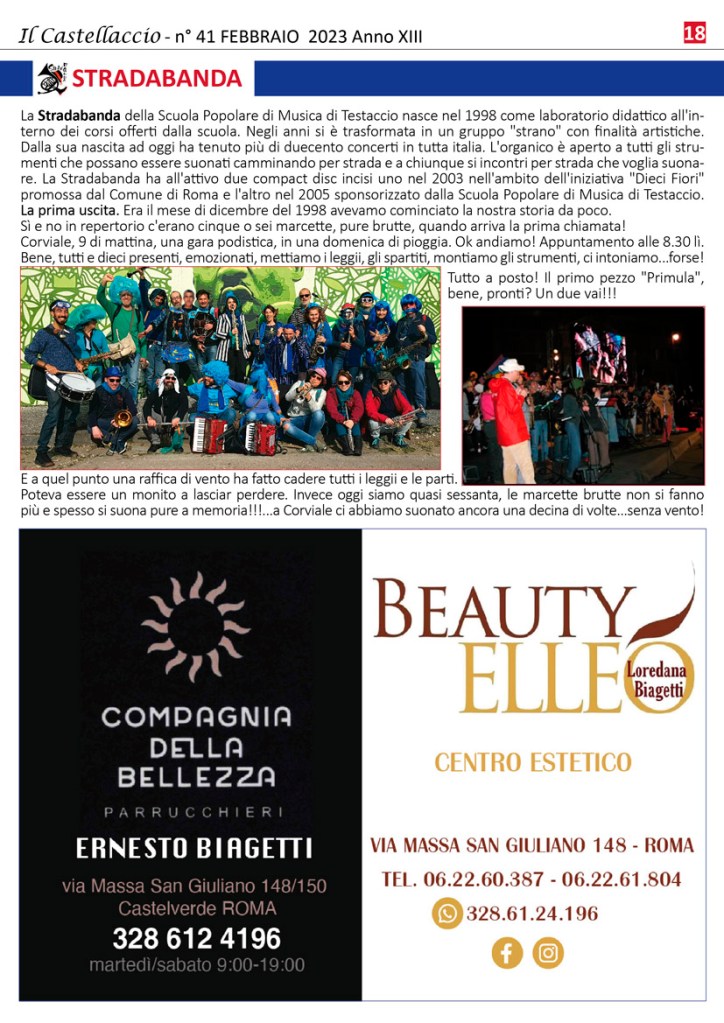 Il Castellaccio - n° 41 FEBBRAIO 2023 Anno XIII 18

STRADABANDA

La Stradabanda della Scuola Popolare di Musica di Testaccio nasce nel 1998 come laboratorio didattico all'interno dei corsi offerti dalla scuola. Negli anni si è trasformata in un gruppo "strano" con finalità artistiche. Dalla sua nascita ad oggi ha tenuto più di duecento concerti in tutta italia. L'organico è aperto a tutti gli strumenti che possano essere suonati camminando per strada e a chiunque si incontri per strada che voglia suonare. La Stradabanda ha all'attivo due compact disc incisi uno nel 2003 nell'ambito dell'iniziativa "Dieci Fiori" promossa dal Comune di Roma e l'altro nel 2005 sponsorizzato dalla Scuola Popolare di Musica di Testaccio.
La prima uscita. Era il mese di dicembre del 1998 avevamo cominciato la nostra storia da poco.
Si e no in repertorio c'erano cinque o sei marcette, pure brutte, quando arriva la prima chiamata!
Corviale, 9 di mattina, una gara podistica, in una domenica di pioggia. Ok andiamo! Appuntamento alle 8.30 lì. Bene, tutti e dieci presenti, emozionati, mettiamo i leggii, gli spartiti, montiamo gli strumenti, ci intoniamo...forse! Tutto a posto! Il primo pezzo "Primula", bene, pronti? Un due vai!!!
E a quel punto una raffica di vento ha fatto cadere tutti i leggii e le parti.
Poteva essere un monito a lasciar perdere. Invece oggi siamo quasi sessanta, le marcette brutte non si fanno più e spesso si suona pure a memoria!!!...a Corviale ci abbiamo suonato ancora una decina di volte...senza vento!

COMPAGNIA DELLA BELLEZZA
PARRUCCHIERI
ERNESTO BIAGETTI
via Massa San Giuliano 148/150
Castelverde ROMA
328 612 4196
martedì/sabato 9:00-19:00

BEAUTY ELLEO
Loredana Biagetti
CENTRO ESTETICO
VIA MASSA SAN GIULIANO 148 - ROMA
TEL. 06.22.60.387 - 06.22.61.804
328.61.24.196